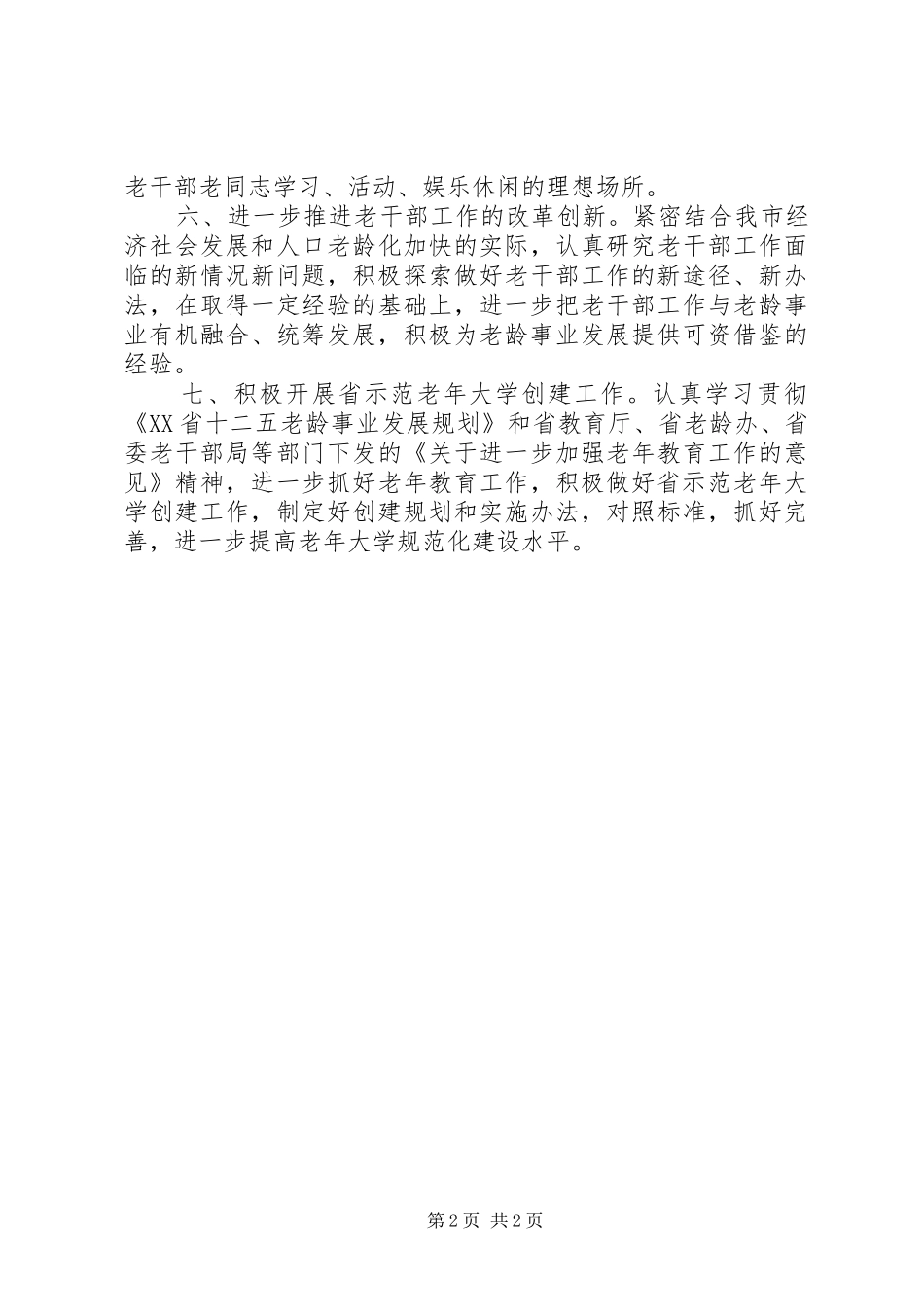 老干部老同志学习、活动、娱乐休闲的理想场所。

六、进一步推进老干部工作的改革创新。紧密结合我市经济社会发展和人口老龄化加快的实际，认真研究老干部工作面临的新情况新问题，积极探索做好老干部工作的新途径、新办法，在取得一定经验的基础上，进一步把老干部工作与老龄事业有机融合、统筹发展，积极为老龄事业发展提供可资借鉴的经验。

七、积极开展省示范老年大学创建工作。认真学习贯彻《XX省十二五老龄事业发展规划》和省教育厅、省老龄办、省委老干部局等部门下发的《关于进一步加强老年教育工作的意见》精神，进一步抓好老年教育工作，积极做好省示范老年大学创建工作，制定好创建规划和实施办法，对照标准，抓好完善，进一步提高老年大学规范化建设水平。

第2页 共2页